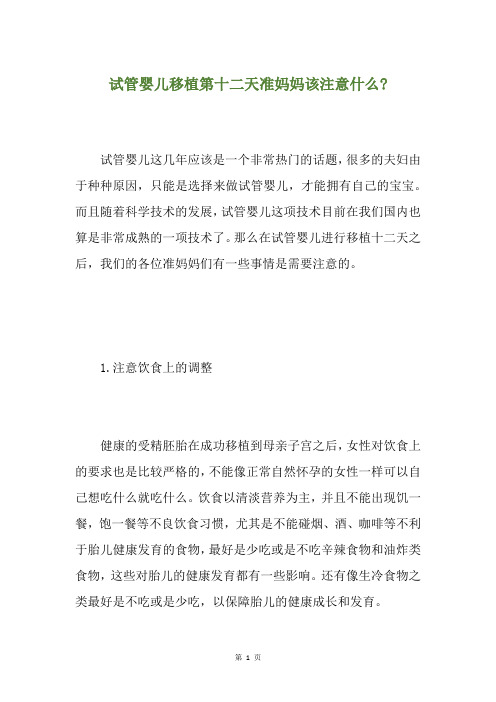 试管婴儿移植第十二天准妈妈该注意什么?

试管婴儿这几年应该是一个非常热门的话题,很多的夫妇由于种种原因,只能是选择来做试管婴儿,才能拥有自己的宝宝。而且随着科学技术的发展,试管婴儿这项技术目前在我们国内也算是非常成熟的一项技术了。那么在试管婴儿进行移植十二天之后,我们的各位准妈妈们有一些事情是需要注意的。

1.注意饮食上的调整

健康的受精胚胎在成功移植到母亲子宫之后,女性对饮食上的要求也是比较严格的,不能像正常自然怀孕的女性一样可以自己想吃什么就吃什么。饮食以清淡营养为主,并且不能出现饥一餐,饱一餐等不良饮食习惯,尤其是不能碰烟、酒、咖啡等不利于胎儿健康发育的食物,最好是少吃或是不吃辛辣食物和油炸类食物,这些对胎儿的健康发育都有一些影响。还有像生冷食物之类最好是不吃或是少吃,以保障胎儿的健康成长和发育。

第 1 页